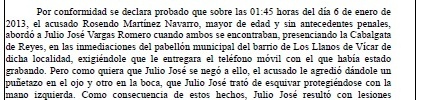 Por conformidad se declara probado que sobre las 01:45 horas del día 6 de enero de 2013, el acusado Rosendo Martínez Navarro, mayor de edad y sin antecedentes penales, abordó a Julio José Vargas Romero cuando ambos se encontraban, presenciando la Cabalgata de Reyes, en las inmediaciones del pabellón municipal del barrio de Los Llanos de Vícar de dicha localidad, exigiéndole que le entregara el teléfono móvil con el que había estado grabando. Pero como quiera que Julio José se negó a ello, el acusado le agredió dándole un puñetazo en el ojo y otro en la boca, que Julio José trató de esquivar protegiéndose con la mano izquierda. Como consecuencia de estos hechos, Julio José resultó con lesiones